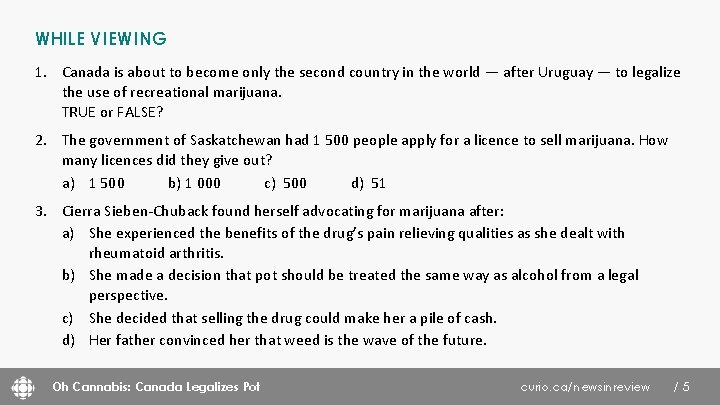 WHILE VIEWING

1. Canada is about to become only the second country in the world — after Uruguay — to legalize the use of recreational marijuana.
TRUE or FALSE?

2. The government of Saskatchewan had 1 500 people apply for a licence to sell marijuana. How many licences did they give out?

a) 1 500 b) 1 000 c) 500 d) 51

3. Cierra Sieben-Chuback found herself advocating for marijuana after:

a) She experienced the benefits of the drug's pain relieving qualities as she dealt with rheumatoid arthritis.

b) She made a decision that pot should be treated the same way as alcohol from a legal perspective.

c) She decided that selling the drug could make her a pile of cash.

d) Her father convinced her that weed is the wave of the future.

Oh Cannabis: Canada Legalizes Pot curio.ca/newsinreview / 5